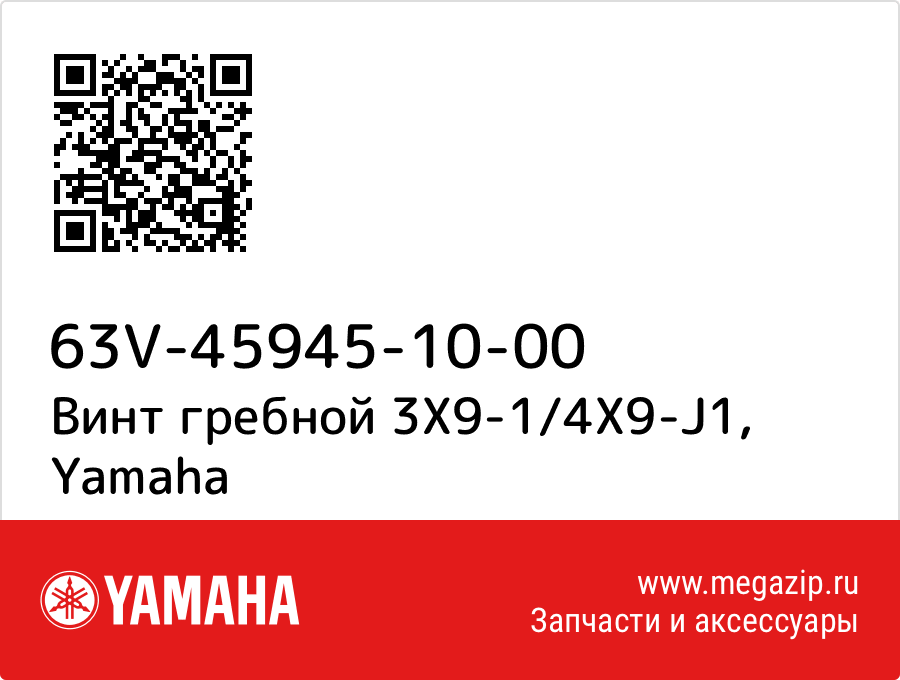 63V-45945-10-00
Винт гребной 3X9-1/4X9-J1, Yamaha

YAMAHA

www.megazip.ru
Запчасти и аксессуары